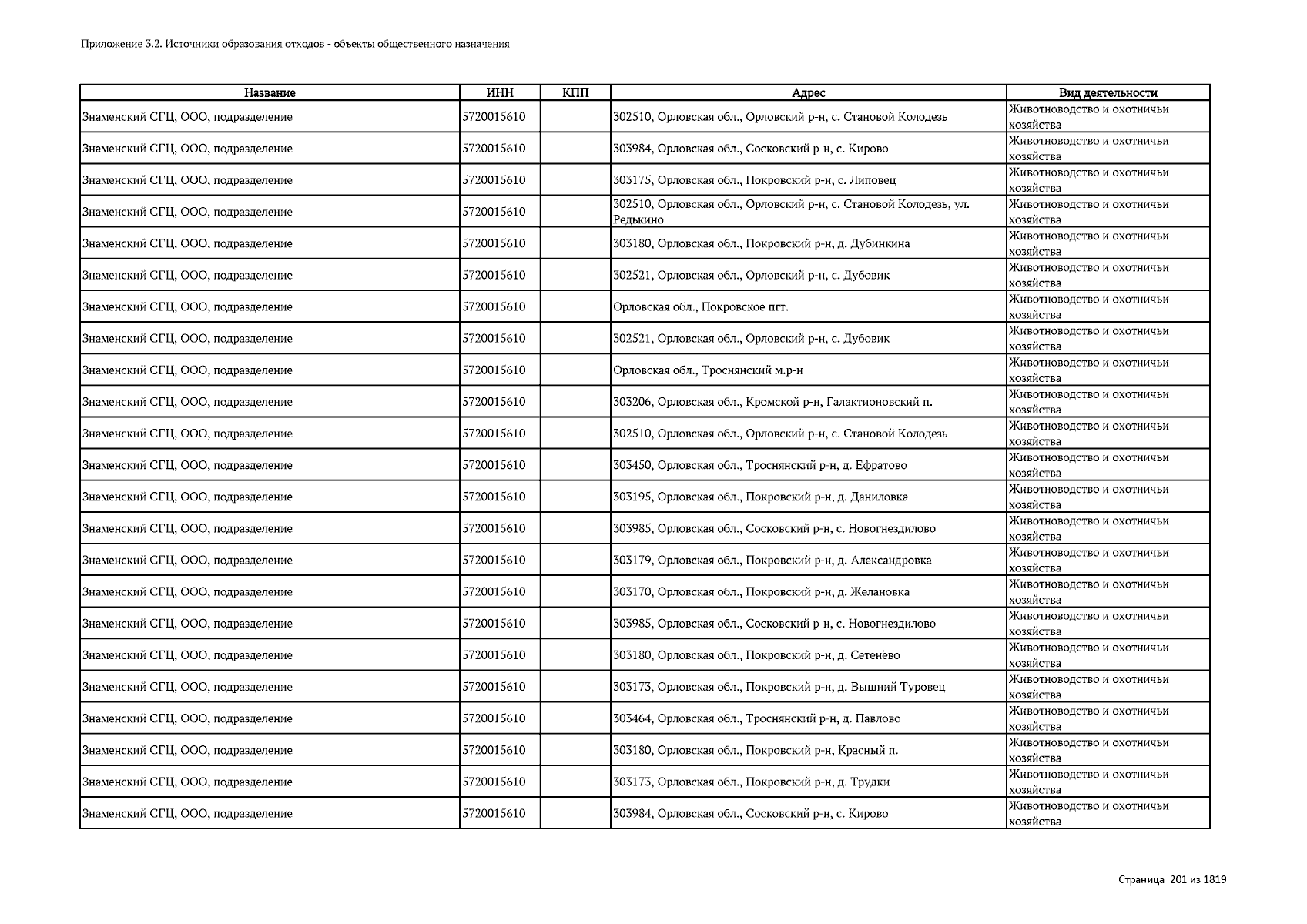 Приложение 3.2. Источники образования отходов - объекты общественного назначения

| Название | ИНН | КПП | Адрес | Вид деятельности |
|---|---|---|---|---|
| Знаменский СГЦ, ООО, подразделение | 5720015610 | | 302510, Орловская обл., Орловский р-н, с. Становой Колодезь | Животноводство и охотничьи хозяйства |
| Знаменский СГЦ, ООО, подразделение | 5720015610 | | 303984, Орловская обл., Сосковский р-н, с. Кирово | Животноводство и охотничьи хозяйства |
| Знаменский СГЦ, ООО, подразделение | 5720015610 | | 303175, Орловская обл., Покровский р-н, с. Липовец | Животноводство и охотничьи хозяйства |
| Знаменский СГЦ, ООО, подразделение | 5720015610 | | 302510, Орловская обл., Орловский р-н, с. Становой Колодезь, ул. Редькино | Животноводство и охотничьи хозяйства |
| Знаменский СГЦ, ООО, подразделение | 5720015610 | | 303180, Орловская обл., Покровский р-н, д. Дубинкина | Животноводство и охотничьи хозяйства |
| Знаменский СГЦ, ООО, подразделение | 5720015610 | | 302521, Орловская обл., Орловский р-н, с. Дубовик | Животноводство и охотничьи хозяйства |
| Знаменский СГЦ, ООО, подразделение | 5720015610 | | Орловская обл., Покровское пгт. | Животноводство и охотничьи хозяйства |
| Знаменский СГЦ, ООО, подразделение | 5720015610 | | 302521, Орловская обл., Орловский р-н, с. Дубовик | Животноводство и охотничьи хозяйства |
| Знаменский СГЦ, ООО, подразделение | 5720015610 | | Орловская обл., Троснянский м.р-н | Животноводство и охотничьи хозяйства |
| Знаменский СГЦ, ООО, подразделение | 5720015610 | | 303206, Орловская обл., Кромской р-н, Галактионовский п. | Животноводство и охотничьи хозяйства |
| Знаменский СГЦ, ООО, подразделение | 5720015610 | | 302510, Орловская обл., Орловский р-н, с. Становой Колодезь | Животноводство и охотничьи хозяйства |
| Знаменский СГЦ, ООО, подразделение | 5720015610 | | 303450, Орловская обл., Троснянский р-н, д. Ефратово | Животноводство и охотничьи хозяйства |
| Знаменский СГЦ, ООО, подразделение | 5720015610 | | 303195, Орловская обл., Покровский р-н, д. Даниловка | Животноводство и охотничьи хозяйства |
| Знаменский СГЦ, ООО, подразделение | 5720015610 | | 303985, Орловская обл., Сосковский р-н, с. Новогнездилово | Животноводство и охотничьи хозяйства |
| Знаменский СГЦ, ООО, подразделение | 5720015610 | | 303179, Орловская обл., Покровский р-н, д. Александровка | Животноводство и охотничьи хозяйства |
| Знаменский СГЦ, ООО, подразделение | 5720015610 | | 303170, Орловская обл., Покровский р-н, д. Желановка | Животноводство и охотничьи хозяйства |
| Знаменский СГЦ, ООО, подразделение | 5720015610 | | 303985, Орловская обл., Сосковский р-н, с. Новогнездилово | Животноводство и охотничьи хозяйства |
| Знаменский СГЦ, ООО, подразделение | 5720015610 | | 303180, Орловская обл., Покровский р-н, д. Сетенёво | Животноводство и охотничьи хозяйства |
| Знаменский СГЦ, ООО, подразделение | 5720015610 | | 303173, Орловская обл., Покровский р-н, д. Вышний Туровец | Животноводство и охотничьи хозяйства |
| Знаменский СГЦ, ООО, подразделение | 5720015610 | | 303464, Орловская обл., Троснянский р-н, д. Павлово | Животноводство и охотничьи хозяйства |
| Знаменский СГЦ, ООО, подразделение | 5720015610 | | 303180, Орловская обл., Покровский р-н, Красный п. | Животноводство и охотничьи хозяйства |
| Знаменский СГЦ, ООО, подразделение | 5720015610 | | 303173, Орловская обл., Покровский р-н, д. Трудки | Животноводство и охотничьи хозяйства |
| Знаменский СГЦ, ООО, подразделение | 5720015610 | | 303984, Орловская обл., Сосковский р-н, с. Кирово | Животноводство и охотничьи хозяйства |

Страница 201 из 1819